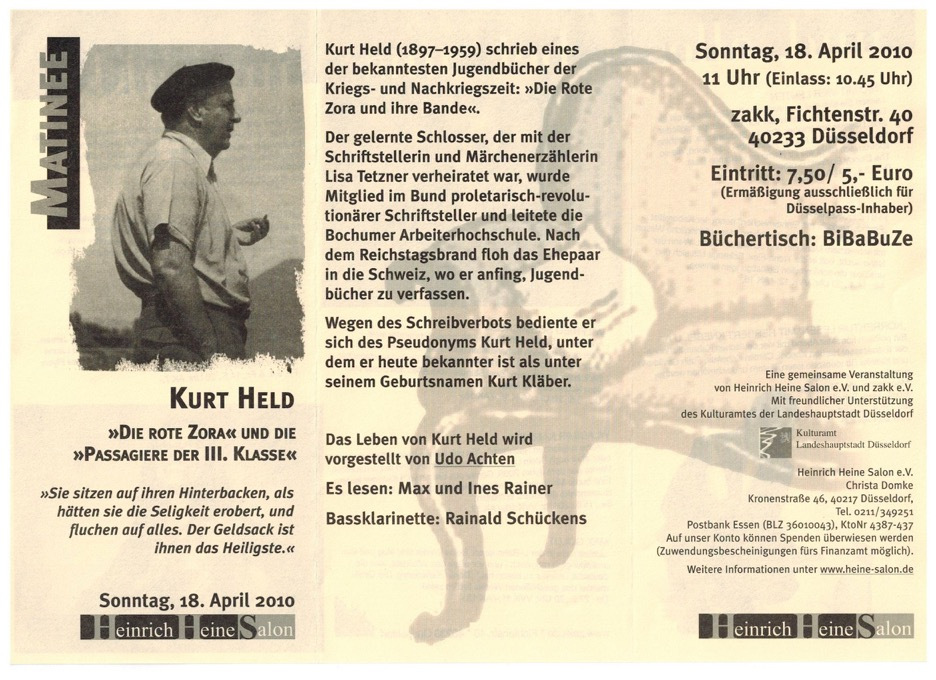 MATINEE

KURT HELD

»DIE ROTE ZORA« UND DIE »PASSAGIERE DER III. KLASSE«

»Sie sitzen auf ihren Hinterbacken, als hätten sie die Seligkeit erobert, und fluchen auf alles. Der Geldsack ist ihnen das Heiligste.«

Sonntag, 18. April 2010

Heinrich Heine Salon

Kurt Held (1897–1959) schrieb eines der bekanntesten Jugendbücher der Kriegs- und Nachkriegszeit: »Die Rote Zora und ihre Bande«.

Der gelernte Schlosser, der mit der Schriftstellerin und Märchenerzählerin Lisa Tetzner verheiratet war, wurde Mitglied im Bund proletarisch-revolutionärer Schriftsteller und leitete die Bochumer Arbeiterhochschule. Nach dem Reichstagsbrand floh das Ehepaar in die Schweiz, wo er anfing, Jugendbücher zu verfassen.

Wegen des Schreibverbots bediente er sich des Pseudonyms Kurt Held, unter dem er heute bekannter ist als unter seinem Geburtsnamen Kurt Kläber.

Das Leben von Kurt Held wird vorgestellt von Udo Achten

Es lesen: Max und Ines Rainer

Bassklarinette: Rainald Schückens

Sonntag, 18. April 2010
11 Uhr (Einlass: 10.45 Uhr)

zakk, Fichtenstr. 40
40233 Düsseldorf

Eintritt: 7,50/ 5,- Euro
(Ermäßigung ausschließlich für Düsselpass-Inhaber)

Büchertisch: BiBaBuZe

Eine gemeinsame Veranstaltung von Heinrich Heine Salon e.V. und zakk e.V. Mit freundlicher Unterstützung des Kulturamtes der Landeshauptstadt Düsseldorf

Kulturamt
Landeshauptstadt Düsseldorf

Heinrich Heine Salon e.V.
Christa Domke
Kronenstraße 46, 40217 Düsseldorf,
Tel. 0211/349251
Postbank Essen (BLZ 36010043), KtoNr 4387-437
Auf unser Konto können Spenden überwiesen werden
(Zuwendungsbescheinigungen fürs Finanzamt möglich).
Weitere Informationen unter www.heine-salon.de

Heinrich Heine Salon